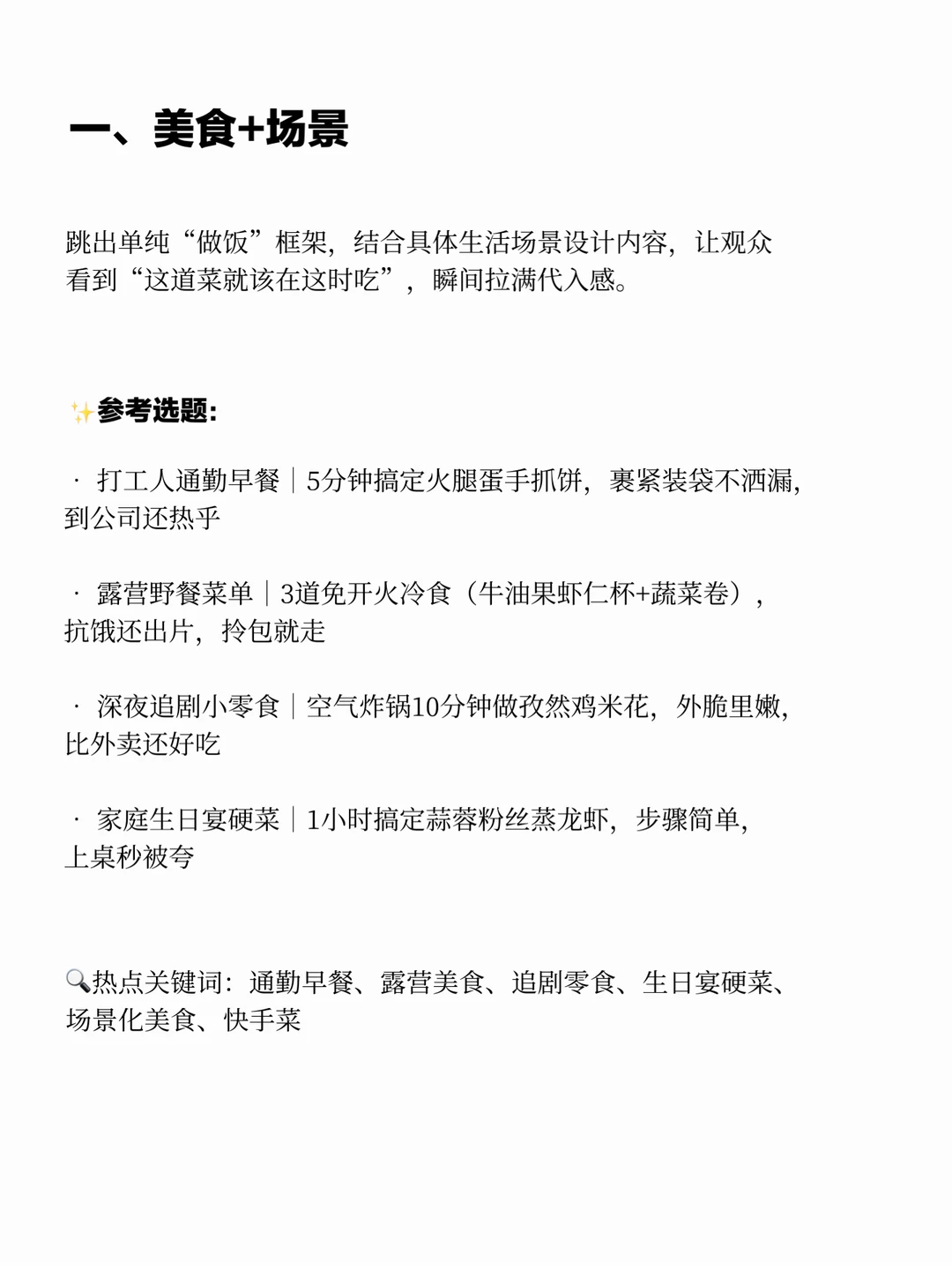 一、美食+场景

跳出单纯“做饭”框架，结合具体生活场景设计内容，让观众看到“这道菜就该在这时吃”，瞬间拉满代入感。

✨参考选题：

· 打工人通勤早餐｜5分钟搞定火腿蛋手抓饼，裹紧装袋不洒漏，到公司还热乎

· 露营野餐菜单｜3道免开火冷食（牛油果虾仁杯+蔬菜卷），抗饿还出片，拎包就走

· 深夜追剧小零食｜空气炸锅10分钟做孜然鸡米花，外脆里嫩，比外卖还好吃

· 家庭生日宴硬菜｜1小时搞定蒜蓉粉丝蒸龙虾，步骤简单，上桌秒被夸

🔍热点关键词：通勤早餐、露营美食、追剧零食、生日宴硬菜、场景化美食、快手菜